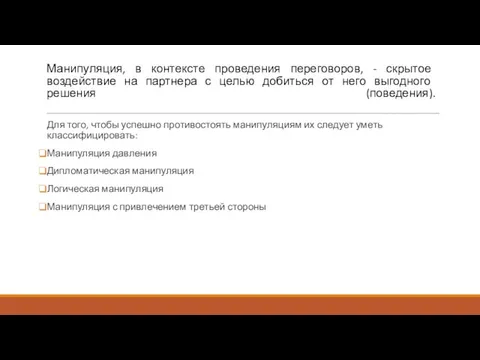 Манипуляция, в контексте проведения переговоров, - скрытое воздействие на партнера с целью добиться от него выгодного решения (поведения).

Для того, чтобы успешно противостоять манипуляциям их следует уметь классифицировать:

❑Манипуляция давления

❑Дипломатическая манипуляция

❑Логическая манипуляция

❑Манипуляция с привлечением третьей стороны